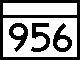 956